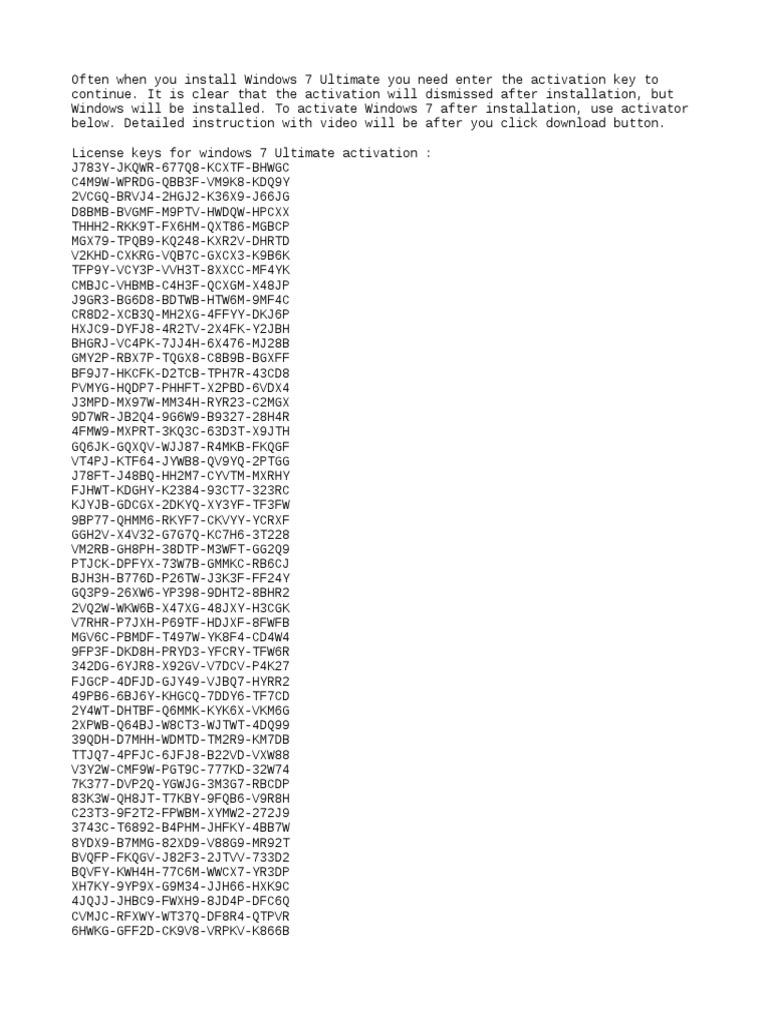 Often when you install Windows 7 Ultimate you need enter the activation key to continue. It is clear that the activation will dismissed after installation, but Windows will be installed. To activate Windows 7 after installation, use activator below. Detailed instruction with video will be after you click download button.

License keys for windows 7 Ultimate activation :
J783Y-JKQWR-677Q8-KCXTF-BHWGC
C4M9W-WPRDG-QBB3F-VM9K8-KDQ9Y
2VCGQ-BRVJ4-2HGJ2-K36X9-J66JG
D8BMB-BVGMF-M9PTV-HWDQW-HPCXX
THHH2-RKK9T-FX6HM-QXT86-MGBCP
MGX79-TPQB9-KQ248-KXR2V-DHRTD
V2KHD-CXKRG-VQB7C-GXCX3-K9B6K
TFP9Y-VCY3P-VVH3T-8XXCC-MF4YK
CMBJC-VHBMB-C4H3F-QCXGM-X48JP
J9GR3-BG6D8-BDTWB-HTW6M-9MF4C
CR8D2-XCB3Q-MH2XG-4FFYY-DKJ6P
HXJC9-DYFJ8-4R2TV-2X4FK-Y2JBH
BHGRJ-VC4PK-7JJ4H-6X476-MJ28B
GMY2P-RBX7P-TQGX8-C8B9B-BGXFF
BF9J7-HKCFK-D2TCB-TPH7R-43CD8
PVMYG-HQDP7-PHHFT-X2PBD-6VDX4
J3MPD-MX97W-MM34H-RYR23-C2MGX
9D7WR-JB2Q4-9G6W9-B9327-28H4R
4FMW9-MXPRT-3KQ3C-63D3T-X9JTH
GQ6JK-GQXQV-WJJ87-R4MKB-FKQGF
VT4PJ-KTF64-JYWB8-QV9YQ-2PTGG
J78FT-J48BQ-HH2M7-CYVTM-MXRHY
FJHWT-KDGHY-K2384-93CT7-323RC
KJYJB-GDCGX-2DKYQ-XY3YF-TF3FW
9BP77-QHMM6-RKYF7-CKVYY-YCRXF
GGH2V-X4V32-G7G7Q-KC7H6-3T228
VM2RB-GH8PH-38DTP-M3WFT-GG2Q9
PTJCK-DPFYX-73W7B-GMMKC-RB6CJ
BJH3H-B776D-P26TW-J3K3F-FF24Y
GQ3P9-26XW6-YP398-9DHT2-8BHR2
2VQ2W-WKW6B-X47XG-48JXY-H3CGK
V7RHR-P7JXH-P69TF-HDJXF-8FWFB
MGV6C-PBMDF-T497W-YK8F4-CD4W4
9FP3F-DKD8H-PRYD3-YFCRY-TFW6R
342DG-6YJR8-X92GV-V7DCV-P4K27
FJGCP-4DFJD-GJY49-VJBQ7-HYRR2
49PB6-6BJ6Y-KHGCQ-7DDY6-TF7CD
2Y4WT-DHTBF-Q6MMK-KYK6X-VKM6G
2XPWB-Q64BJ-W8CT3-WJTWT-4DQ99
39QDH-D7MHH-WDMTD-TM2R9-KM7DB
TTJQ7-4PFJC-6JFJ8-B22VD-VXW88
V3Y2W-CMF9W-PGT9C-777KD-32W74
7K377-DVP2Q-YGWJG-3M3G7-RBCDP
83K3W-QH8JT-T7KBY-9FQB6-V9R8H
C23T3-9F2T2-FPWBM-XYMW2-272J9
3743C-T6892-B4PHM-JHFKY-4BB7W
8YDX9-B7MMG-82XD9-V88G9-MR92T
BVQFP-FKQGV-J82F3-2JTVV-733D2
BQVFY-KWH4H-77C6M-WWCX7-YR3DP
XH7KY-9YP9X-G9M34-JJH66-HXK9C
4JQJJ-JHBC9-FWXH9-8JD4P-DFC6Q
CVMJC-RFXWY-WT37Q-DF8R4-QTPVR
6HWKG-GFF2D-CK9V8-VRPKV-K866B